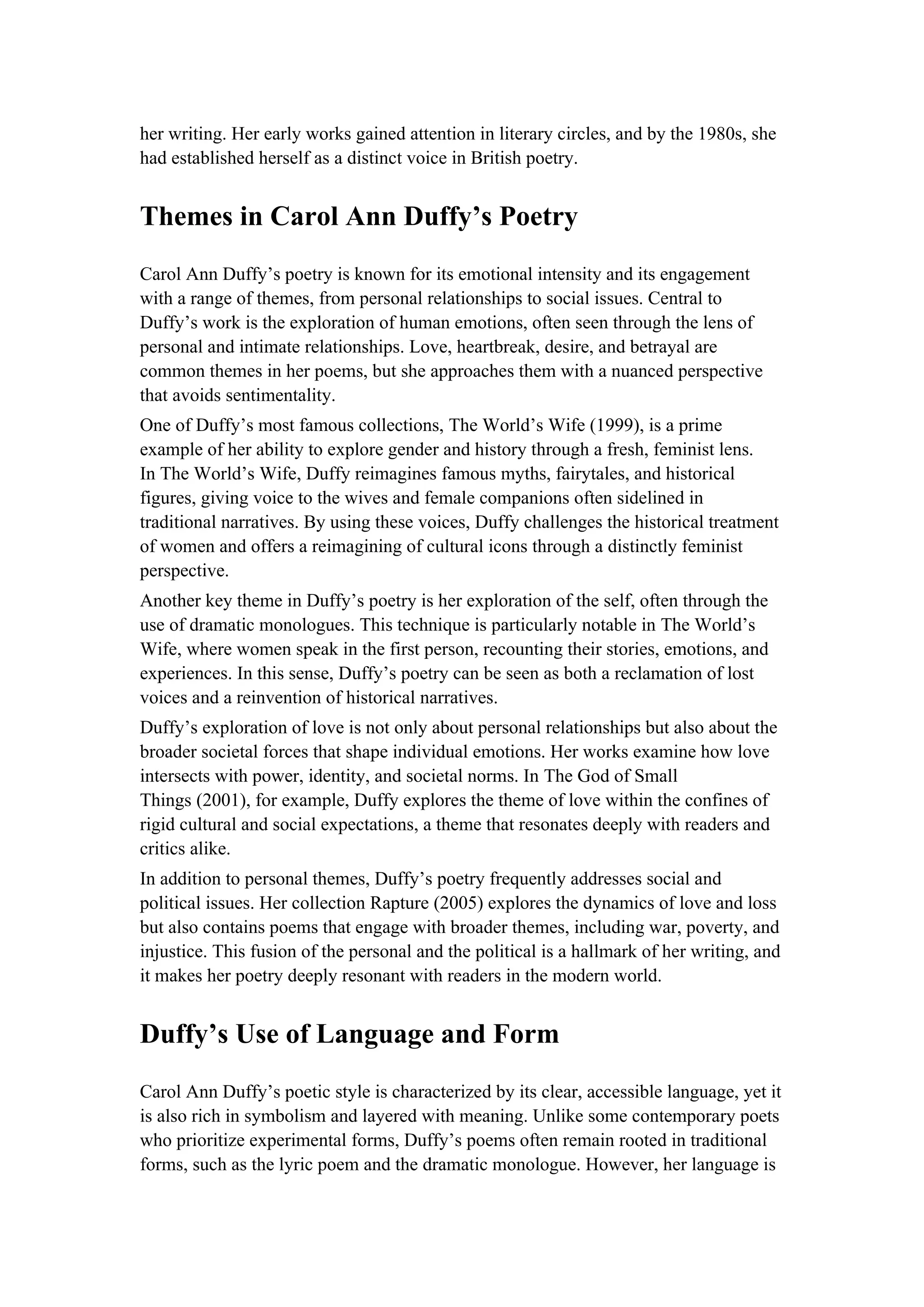 her writing. Her early works gained attention in literary circles, and by the 1980s, she had established herself as a distinct voice in British poetry.

Themes in Carol Ann Duffy’s Poetry

Carol Ann Duffy’s poetry is known for its emotional intensity and its engagement with a range of themes, from personal relationships to social issues. Central to Duffy’s work is the exploration of human emotions, often seen through the lens of personal and intimate relationships. Love, heartbreak, desire, and betrayal are common themes in her poems, but she approaches them with a nuanced perspective that avoids sentimentality.

One of Duffy’s most famous collections, The World’s Wife (1999), is a prime example of her ability to explore gender and history through a fresh, feminist lens. In The World’s Wife, Duffy reimagines famous myths, fairytales, and historical figures, giving voice to the wives and female companions often sidelined in traditional narratives. By using these voices, Duffy challenges the historical treatment of women and offers a reimagining of cultural icons through a distinctly feminist perspective.

Another key theme in Duffy’s poetry is her exploration of the self, often through the use of dramatic monologues. This technique is particularly notable in The World’s Wife, where women speak in the first person, recounting their stories, emotions, and experiences. In this sense, Duffy’s poetry can be seen as both a reclamation of lost voices and a reinvention of historical narratives.

Duffy’s exploration of love is not only about personal relationships but also about the broader societal forces that shape individual emotions. Her works examine how love intersects with power, identity, and societal norms. In The God of Small Things (2001), for example, Duffy explores the theme of love within the confines of rigid cultural and social expectations, a theme that resonates deeply with readers and critics alike.

In addition to personal themes, Duffy’s poetry frequently addresses social and political issues. Her collection Rapture (2005) explores the dynamics of love and loss but also contains poems that engage with broader themes, including war, poverty, and injustice. This fusion of the personal and the political is a hallmark of her writing, and it makes her poetry deeply resonant with readers in the modern world.

Duffy’s Use of Language and Form

Carol Ann Duffy’s poetic style is characterized by its clear, accessible language, yet it is also rich in symbolism and layered with meaning. Unlike some contemporary poets who prioritize experimental forms, Duffy’s poems often remain rooted in traditional forms, such as the lyric poem and the dramatic monologue. However, her language is